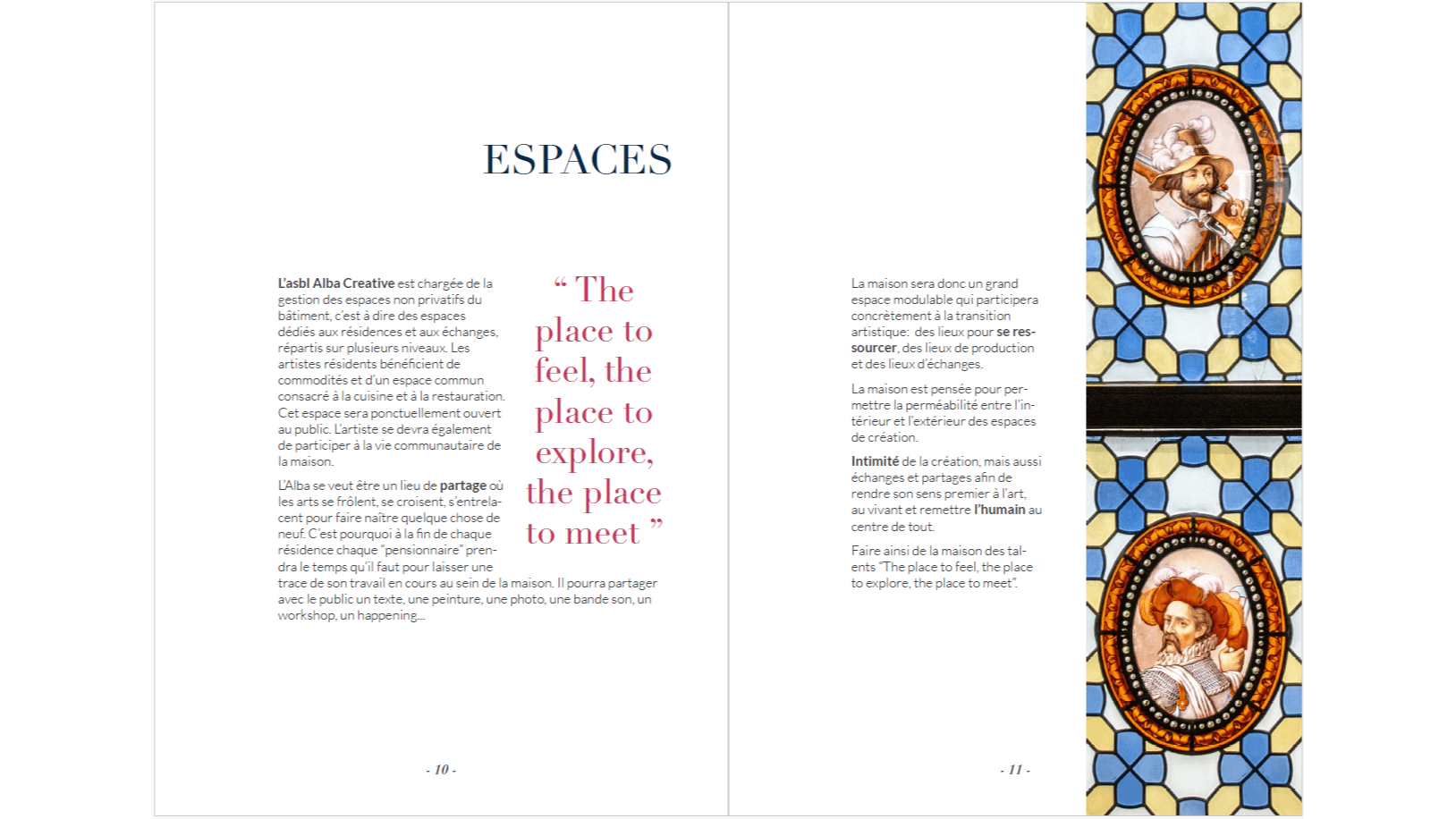 ESPACES

L'asbl Alba Creative est chargée de la gestion des espaces non privatifs du bâtiment, c'est à dire des espaces dédiés aux résidences et aux échanges, répartis sur plusieurs niveaux. Les artistes résidents bénéficient de commodités et d'un espace commun consacré à la cuisine et à la restauration. Cet espace sera ponctuellement ouvert au public. L'artiste se devra également de participer à la vie communautaire de la maison.

L'Alba se veut être un lieu de partage où les arts se frôlent, se croisent, s'entrelacent pour faire naître quelque chose de neuf. C'est pourquoi à la fin de chaque résidence chaque "pensionnaire" prendra le temps qu'il faut pour laisser une trace de son travail en cours au sein de la maison. Il pourra partager avec le public un texte, une peinture, une photo, une bande son, un workshop, un happening...

" The place to feel, the place to explore, the place to meet "

- 10 -

La maison sera donc un grand espace modulable qui participera concrètement à la transition artistique: des lieux pour se ressourcer, des lieux de production et des lieux d'échanges.

La maison est pensée pour permettre la perméabilité entre l'intérieur et l'extérieur des espaces de création.

Intimité de la création, mais aussi échanges et partages afin de rendre son sens premier à l'art, au vivant et remettre l'humain au centre de tout.

Faire ainsi de la maison des talents "The place to feel, the place to explore, the place to meet".

- 11 -